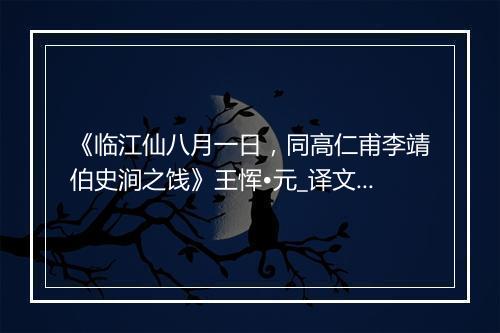 《临江仙八月一日，同高仁甫李靖伯史涧之饯》王恽•元_译文...